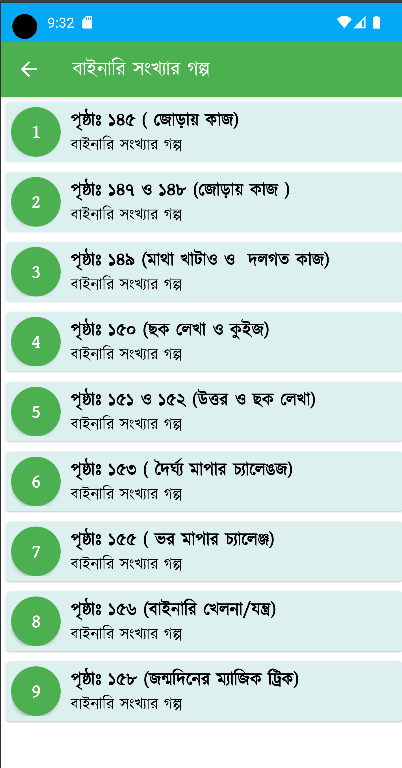 9:32

বাইনারি সংখ্যার গল্প

1
পৃষ্ঠাঃ ১৪৫ ( জোড়ায় কাজ)
বাইনারি সংখ্যার গল্প

2
পৃষ্ঠাঃ ১৪৭ ও ১৪৮ (জোড়ায় কাজ )
বাইনারি সংখ্যার গল্প

3
পৃষ্ঠাঃ ১৪৯ (মাথা খাটাও ও দলগত কাজ)
বাইনারি সংখ্যার গল্প

4
পৃষ্ঠাঃ ১৫০ (ছক লেখা ও কুইজ)
বাইনারি সংখ্যার গল্প

5
পৃষ্ঠাঃ ১৫১ ও ১৫২ (উত্তর ও ছক লেখা)
বাইনারি সংখ্যার গল্প

6
পৃষ্ঠাঃ ১৫৩ ( দৈর্ঘ্য মাপার চ্যালেঞ্জ)
বাইনারি সংখ্যার গল্প

7
পৃষ্ঠাঃ ১৫৫ ( ভর মাপার চ্যালেঞ্জ)
বাইনারি সংখ্যার গল্প

8
পৃষ্ঠাঃ ১৫৬ (বাইনারি খেলনা/যন্ত্র)
বাইনারি সংখ্যার গল্প

9
পৃষ্ঠাঃ ১৫৮ (জন্মদিনের ম্যাজিক ট্রিক)
বাইনারি সংখ্যার গল্প